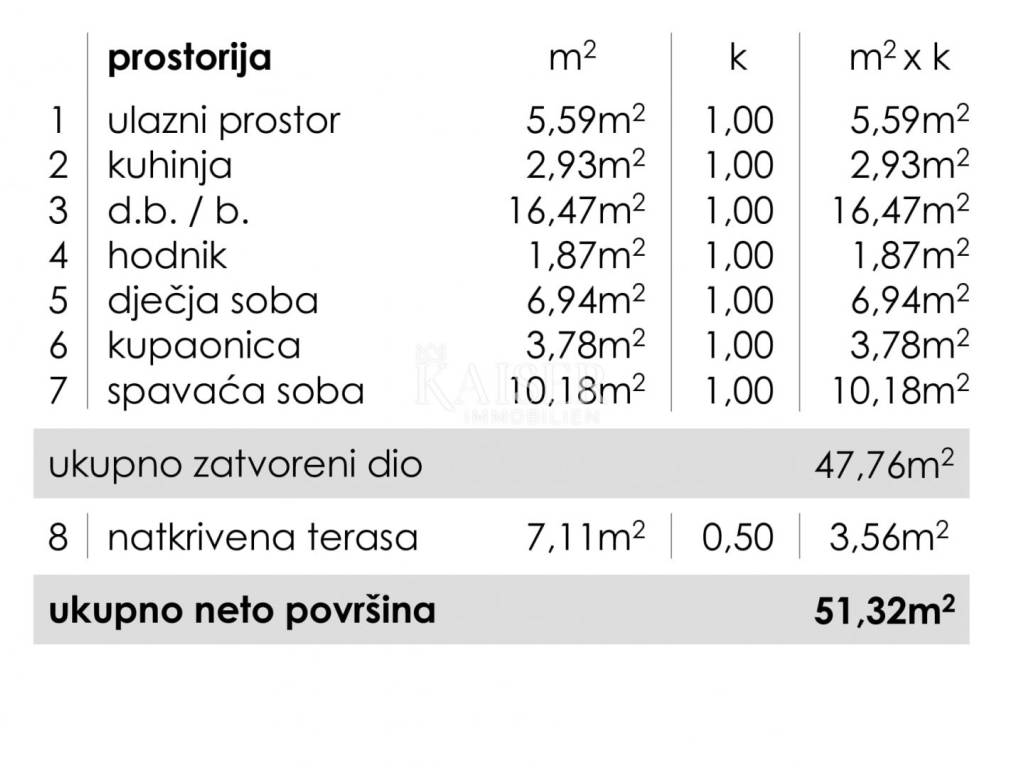 |  | prostorija | $m^2$ | k | $m^2$ x k |
|---|---|---|---|---|
| 1 | ulazni prostor | 5,59$m^2$ | 1,00 | 5,59$m^2$ |
| 2 | kuhinja | 2,93$m^2$ | 1,00 | 2,93$m^2$ |
| 3 | d.b. / b. | 16,47$m^2$ | 1,00 | 16,47$m^2$ |
| 4 | hodnik | 1,87$m^2$ | 1,00 | 1,87$m^2$ |
| 5 | dječja soba | 6,94$m^2$ | 1,00 | 6,94$m^2$ |
| 6 | kupaonica | 3,78$m^2$ | 1,00 | 3,78$m^2$ |
| 7 | spavaća soba | 10,18$m^2$ | 1,00 | 10,18$m^2$ |
| ukupno zatvoreni dio |  |  |  | 47,76$m^2$ |
| 8 | natkrivena terasa | 7,11$m^2$ | 0,50 | 3,56$m^2$ |
| ukupno neto površina |  |  |  | 51,32$m^2$ |

KAISER
IMMOBILIEN